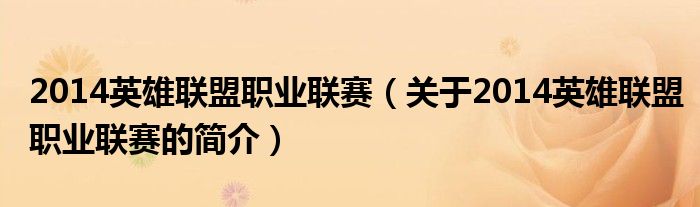 2014英雄联盟职业联赛（关于2014英雄联盟职业联赛的简介）